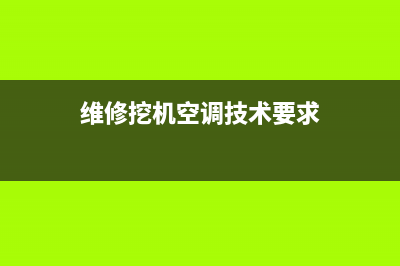 维修挖机空调技术要求